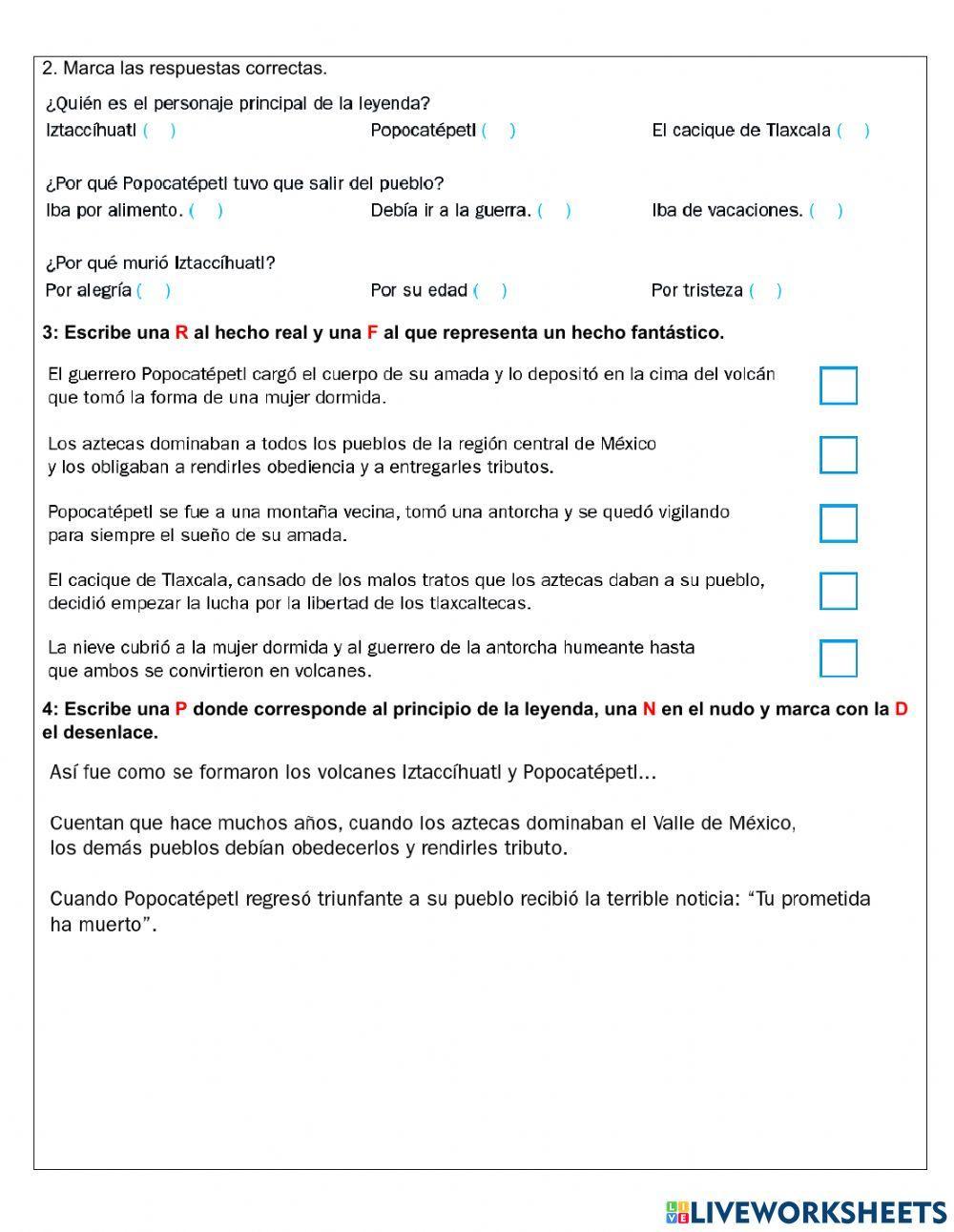 2. Marca las respuestas correctas.

¿Quién es el personaje principal de la leyenda?
Iztaccíhuatl ( ) Popocatépetl ( ) El cacique de Tlaxcala ( )

¿Por qué Popocatépetl tuvo que salir del pueblo?
Iba por alimento. ( ) Debía ir a la guerra. ( ) Iba de vacaciones. ( )

¿Por qué murió Iztaccíhuatl?
Por alegría ( ) Por su edad ( ) Por tristeza ( )

3: Escribe una R al hecho real y una F al que representa un hecho fantástico.

El guerrero Popocatépetl cargó el cuerpo de su amada y lo depositó en la cima del volcán que tomó la forma de una mujer dormida.

Los aztecas dominaban a todos los pueblos de la región central de México y los obligaban a rendirles obediencia y a entregarles tributos.

Popocatépetl se fue a una montaña vecina, tomó una antorcha y se quedó vigilando para siempre el sueño de su amada.

El cacique de Tlaxcala, cansado de los malos tratos que los aztecas daban a su pueblo, decidió empezar la lucha por la libertad de los tlaxcaltecas.

La nieve cubrió a la mujer dormida y al guerrero de la antorcha humeante hasta que ambos se convirtieron en volcanes.

4: Escribe una P donde corresponde al principio de la leyenda, una N en el nudo y marca con la D el desenlace.

Así fue como se formaron los volcanes Iztaccíhuatl y Popocatépetl...

Cuentan que hace muchos años, cuando los aztecas dominaban el Valle de México, los demás pueblos debían obedecerlos y rendirles tributo.

Cuando Popocatépetl regresó triunfante a su pueblo recibió la terrible noticia: “Tu prometida ha muerto”.

LIVEWORKSHEETS